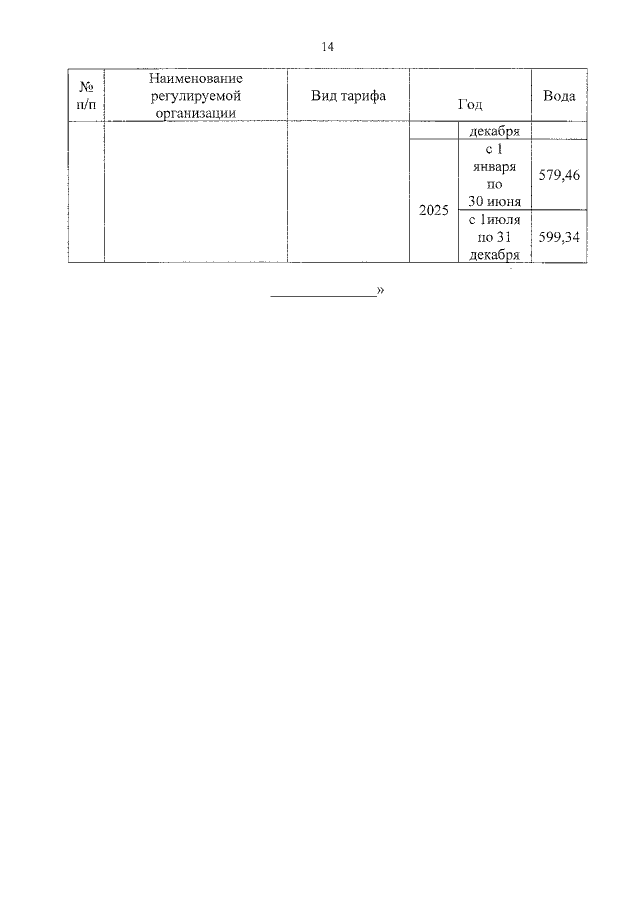 14

| № п/п | Наименование регулируемой организации | Вид тарифа | Год | | Вода |
|---|---|---|---|---|---|
| | | | | декабря | |
| | | | 2025 | с 1 января по 30 июня | 579,46 |
| | | | | с 1июля по 31 декабря | 599,34 |

____»